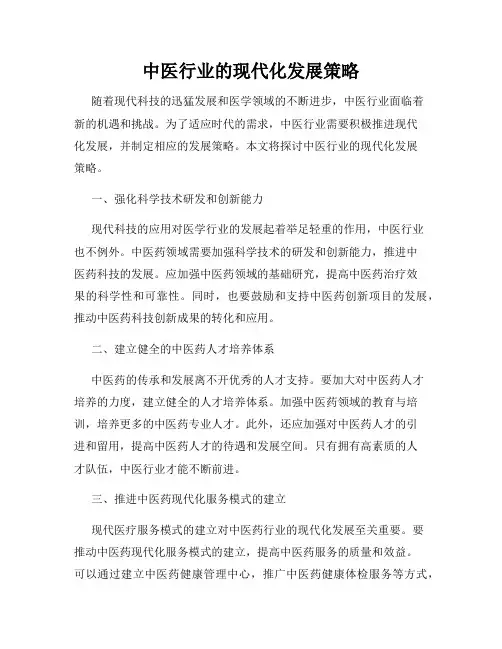 中医行业的现代化发展策略

随着现代科技的迅猛发展和医学领域的不断进步，中医行业面临着新的机遇和挑战。为了适应时代的需求，中医行业需要积极推进现代化发展，并制定相应的发展策略。本文将探讨中医行业的现代化发展策略。

一、强化科学技术研发和创新能力

现代科技的应用对医学行业的发展起着举足轻重的作用，中医行业也不例外。中医药领域需要加强科学技术的研发和创新能力，推进中医药科技的发展。应加强中医药领域的基础研究，提高中医药治疗效果的科学性和可靠性。同时，也要鼓励和支持中医药创新项目的发展，推动中医药科技创新成果的转化和应用。

二、建立健全的中医药人才培养体系

中医药的传承和发展离不开优秀的人才支持。要加大对中医药人才培养的力度，建立健全的人才培养体系。加强中医药领域的教育与培训，培养更多的中医药专业人才。此外，还应加强对中医药人才的引进和留用，提高中医药人才的待遇和发展空间。只有拥有高素质的人才队伍，中医行业才能不断前进。

三、推进中医药现代化服务模式的建立

现代医疗服务模式的建立对中医药行业的现代化发展至关重要。要推动中医药现代化服务模式的建立，提高中医药服务的质量和效益。可以通过建立中医药健康管理中心，推广中医药健康体检服务等方式，